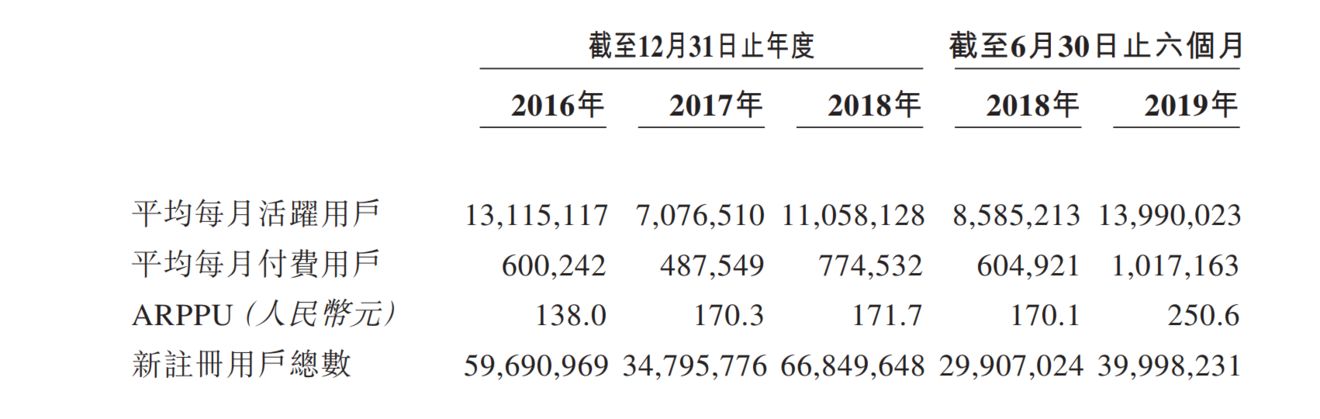 |  | 截至12月31日止年度 |  |  | 截至6月30日止六個月 |  |
|---|---|---|---|---|---|
|  | 2016年 | 2017年 | 2018年 | 2018年 | 2019年 |
| 平均每月活躍用戶 | 13,115,117 | 7,076,510 | 11,058,128 | 8,585,213 | 13,990,023 |
| 平均每月付費用戶 | 600,242 | 487,549 | 774,532 | 604,921 | 1,017,163 |
| ARPPU（人民幣元） | 138.0 | 170.3 | 171.7 | 170.1 | 250.6 |
| 新註冊用戶總數 | 59,690,969 | 34,795,776 | 66,849,648 | 29,907,024 | 39,998,231 |